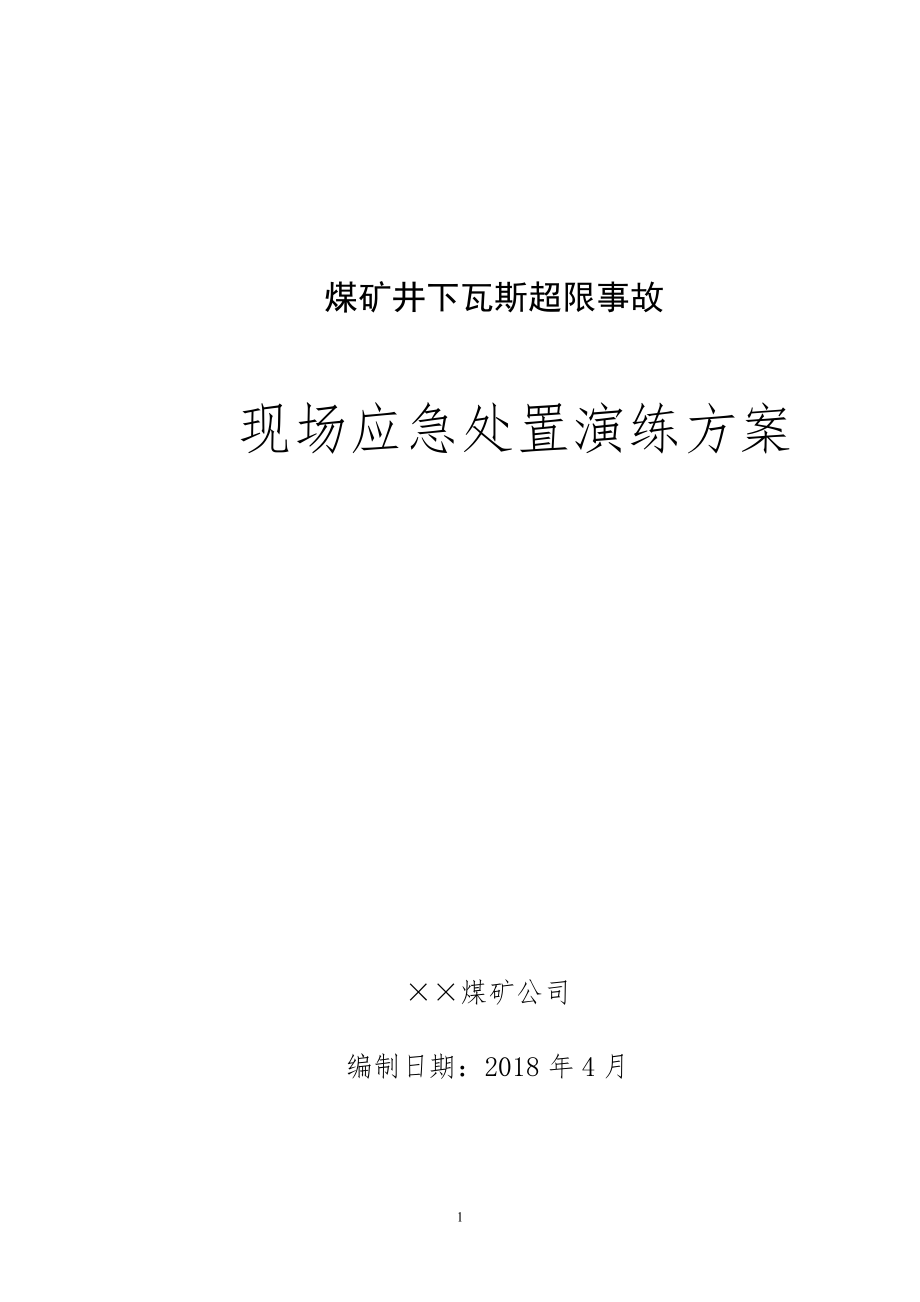 煤矿井下瓦斯超限事故

现场应急处置演练方案

××煤矿公司

编制日期：2018 年 4 月

1